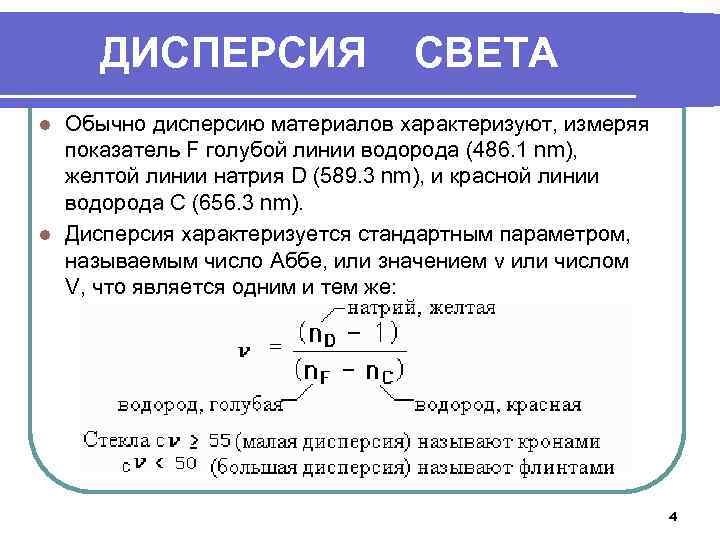 ДИСПЕРСИЯ СВЕТА

Обычно дисперсию материалов характеризуют, измеряя показатель F голубой линии водорода (486.1 nm), желтой линии натрия D (589.3 nm), и красной линии водорода C (656.3 nm).

Дисперсия характеризуется стандартным параметром, называемым число Аббе, или значением v или числом V, что является одним и тем же:

натрий, желтая

$\nu = \frac{(n_D - 1)}{(n_F - n_C)}$

водород, голубая

водород, красная

Стекла с $\nu \geq 55$ (малая дисперсия) называют кронами

с $\nu < 50$ (большая дисперсия) называют флинтами

4